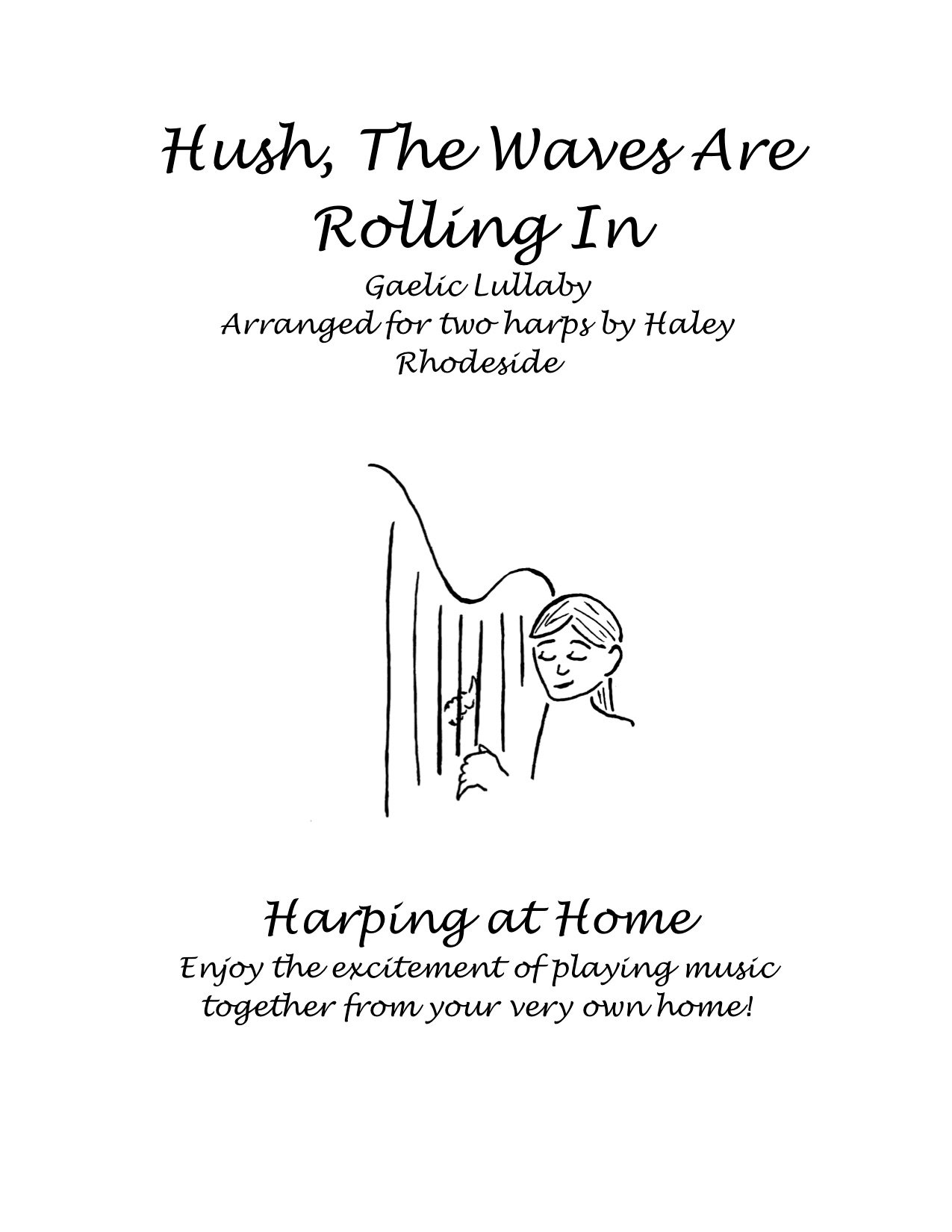 Hush, The Waves Are Rolling In

Gaelic Lullaby
Arranged for two harps by Haley Rhodeside

Harping at Home

Enjoy the excitement of playing music together from your very own home!